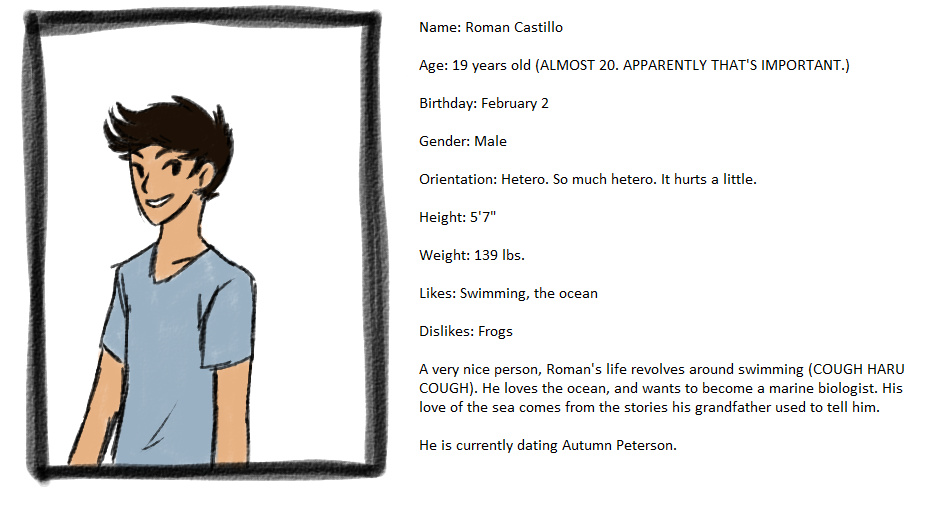 Name: Roman Castillo

Age: 19 years old (ALMOST 20. APPARENTLY THAT'S IMPORTANT.)

Birthday: February 2

Gender: Male

Orientation: Hetero. So much hetero. It hurts a little.

Height: 5'7"

Weight: 139 lbs.

Likes: Swimming, the ocean

Dislikes: Frogs

A very nice person, Roman's life revolves around swimming (COUGH HARU COUGH). He loves the ocean, and wants to become a marine biologist. His love of the sea comes from the stories his grandfather used to tell him.

He is currently dating Autumn Peterson.